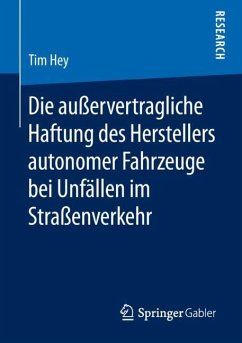 RESEARCH

Tim Hey

Die außervertragliche Haftung des Herstellers autonomer Fahrzeuge bei Unfällen im Straßenverkehr

Springer Gabler